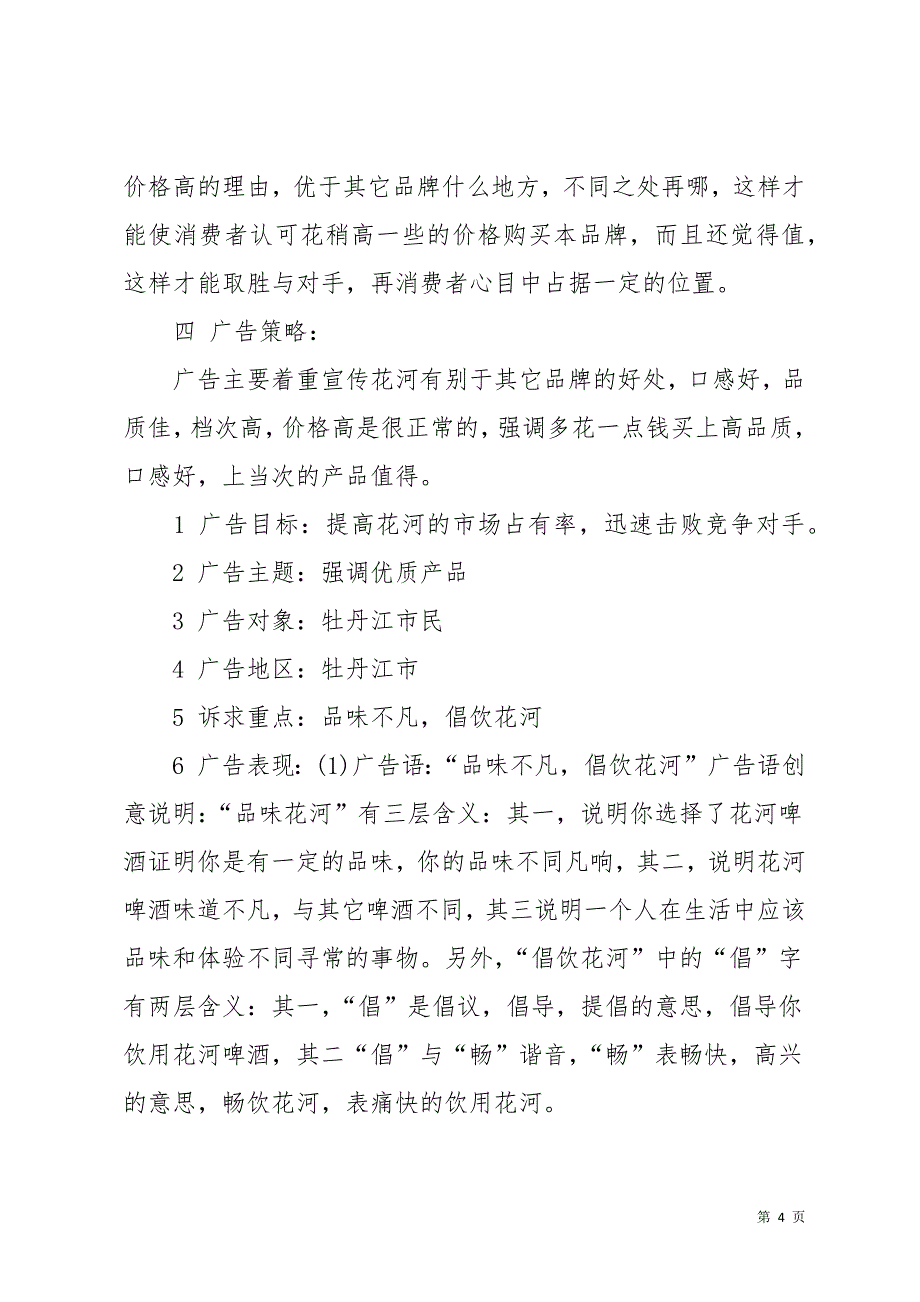 价格高的理由，优于其它品牌什么地方，不同之处再哪，这样才能使消费者认可花稍高一些的价格购买本品牌，而且还觉得值，这样才能取胜与对手，再消费者心目中占据一定的位置。

四 广告策略：

广告主要着重宣传花河有别于其它品牌的好处，口感好，品质佳，档次高，价格高是很正常的，强调多花一点钱买上高品质，口感好，上当次的产品值得。

1 广告目标：提高花河的市场占有率，迅速击败竞争对手。

2 广告主题：强调优质产品

3 广告对象：牡丹江市民

4 广告地区：牡丹江市

5 诉求重点：品味不凡，倡饮花河

6 广告表现：(1)广告语：“品味不凡，倡饮花河”广告语创意说明：“品味花河”有三层含义：其一，说明你选择了花河啤酒证明你是有一定的品味，你的品味不同凡响，其二，说明花河啤酒味道不凡，与其它啤酒不同，其三说明一个人在生活中应该品味和体验不同寻常的事物。另外，“倡饮花河”中的“倡”字有两层含义：其一，“倡”是倡议，倡导，提倡的意思，倡导你饮用花河啤酒，其二“倡”与“畅”谐音，“畅”表畅快，高兴的意思，畅饮花河，表痛快的饮用花河。

第 4 页